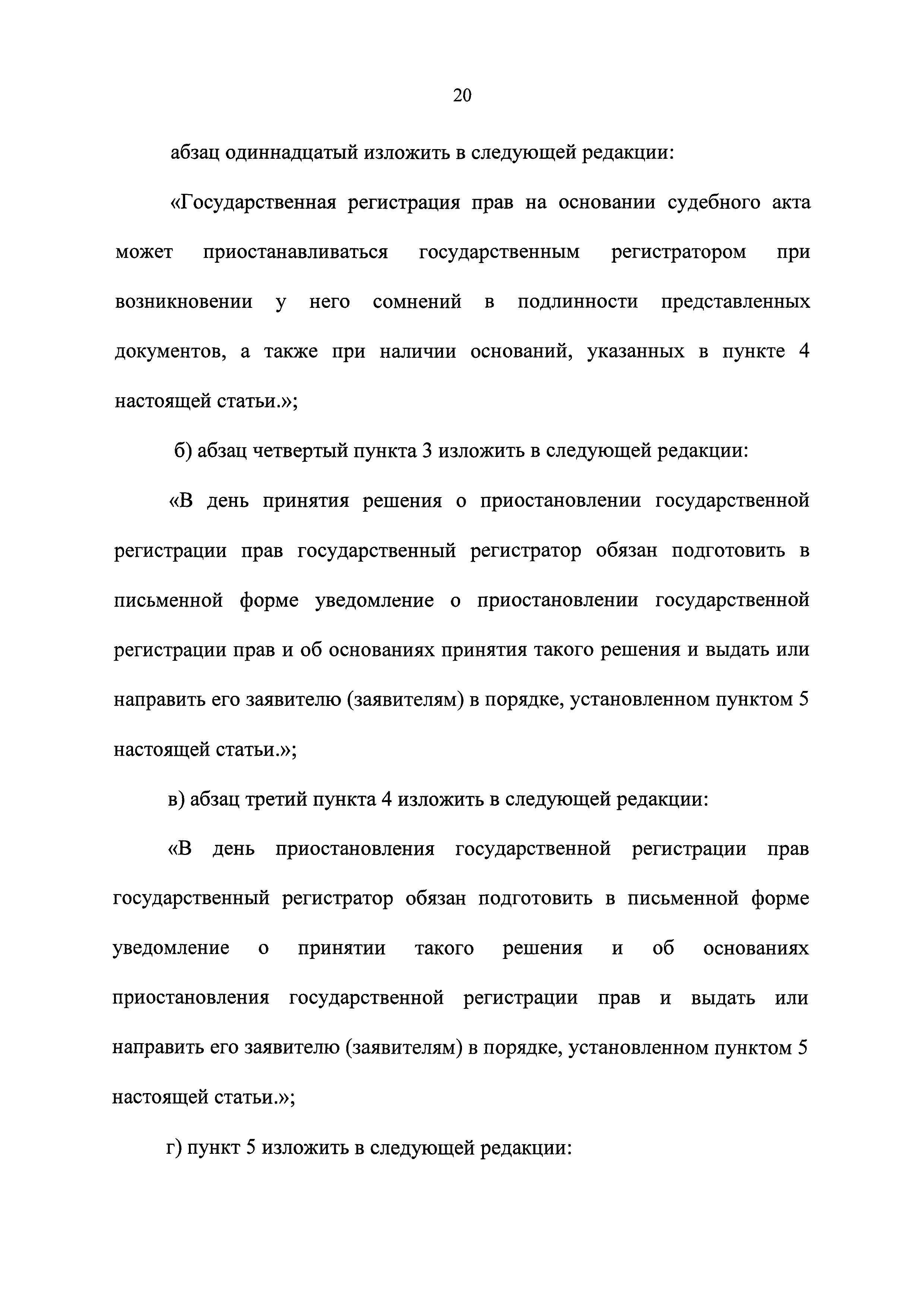 20

абзац одиннадцатый изложить в следующей редакции:

«Государственная регистрация прав на основании судебного акта может приостанавливаться государственным регистратором при возникновении у него сомнений в подлинности представленных документов, а также при наличии оснований, указанных в пункте 4 настоящей статьи.»;

б) абзац четвертый пункта 3 изложить в следующей редакции:

«В день принятия решения о приостановлении государственной регистрации прав государственный регистратор обязан подготовить в письменной форме уведомление о приостановлении государственной регистрации прав и об основаниях принятия такого решения и выдать или направить его заявителю (заявителям) в порядке, установленном пунктом 5 настоящей статьи.»;

в) абзац третий пункта 4 изложить в следующей редакции:

«В день приостановления государственной регистрации прав государственный регистратор обязан подготовить в письменной форме уведомление о принятии такого решения и об основаниях приостановления государственной регистрации прав и выдать или направить его заявителю (заявителям) в порядке, установленном пунктом 5 настоящей статьи.»;

г) пункт 5 изложить в следующей редакции: